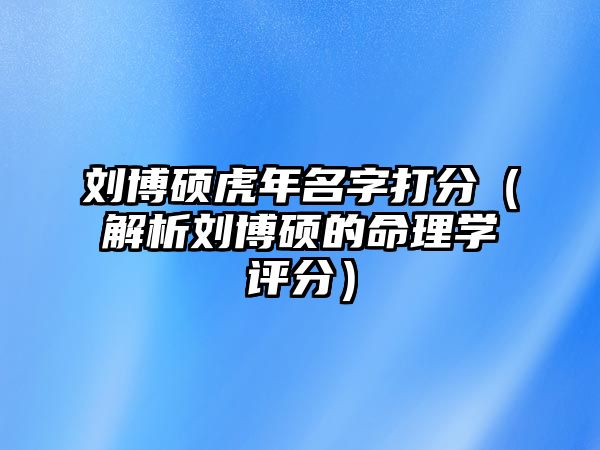 刘博硕虎年名字打分（解析刘博硕的命理学评分）